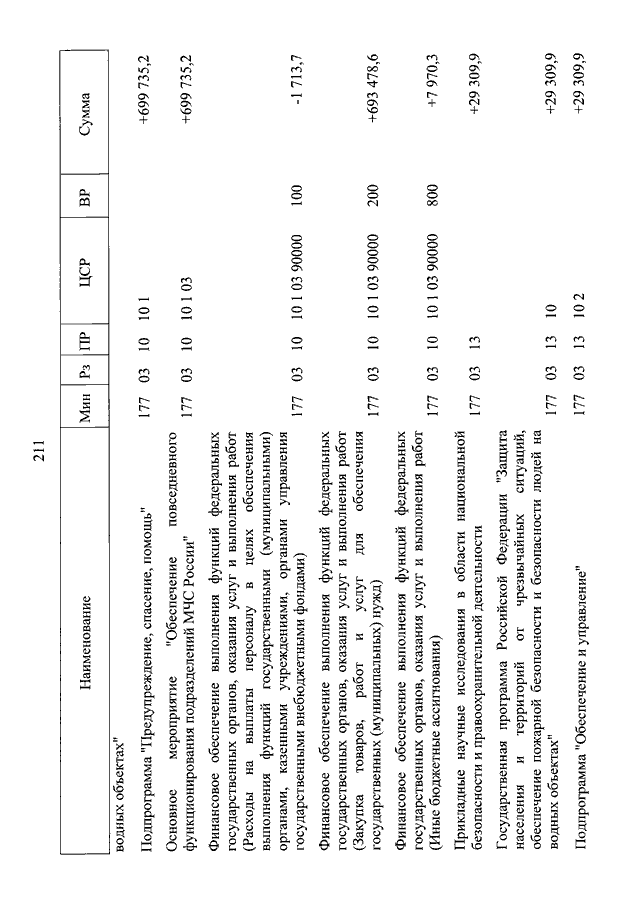 211

| Наименование | Мин | Рз | ПР | ЦСР | ВР | Сумма |
|---|---|---|---|---|---|---|
| водных объектах" | | | | | | |
| Подпрограмма "Предупреждение, спасение, помощь" | 177 | 03 | 10 | 10 1 | | +699 735,2 |
| Основное мероприятие "Обеспечение повседневного функционирования подразделений МЧС России" | 177 | 03 | 10 | 10 1 03 | | +699 735,2 |
| Финансовое обеспечение выполнения функций федеральных государственных органов, оказания услуг и выполнения работ (Расходы на выплаты персоналу в целях обеспечения выполнения функций государственными (муниципальными) органами, казенными учреждениями, органами управления государственными внебюджетными фондами) | 177 | 03 | 10 | 10 1 03 90000 | 100 | -1 713,7 |
| Финансовое обеспечение выполнения функций федеральных государственных органов, оказания услуг и выполнения работ (Закупка товаров, работ и услуг для обеспечения государственных (муниципальных) нужд) | 177 | 03 | 10 | 10 1 03 90000 | 200 | +693 478,6 |
| Финансовое обеспечение выполнения функций федеральных государственных органов, оказания услуг и выполнения работ (Иные бюджетные ассигнования) | 177 | 03 | 10 | 10 1 03 90000 | 800 | +7 970,3 |
| Прикладные научные исследования в области национальной безопасности и правоохранительной деятельности | 177 | 03 | 13 | | | +29 309,9 |
| Государственная программа Российской Федерации "Защита населения и территорий от чрезвычайных ситуаций, обеспечение пожарной безопасности и безопасности людей на водных объектах" | 177 | 03 | 13 | 10 | | +29 309,9 |
| Подпрограмма "Обеспечение и управление" | 177 | 03 | 13 | 10 2 | | +29 309,9 |